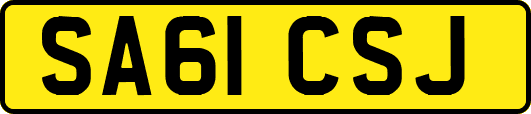 SA61 CSJ